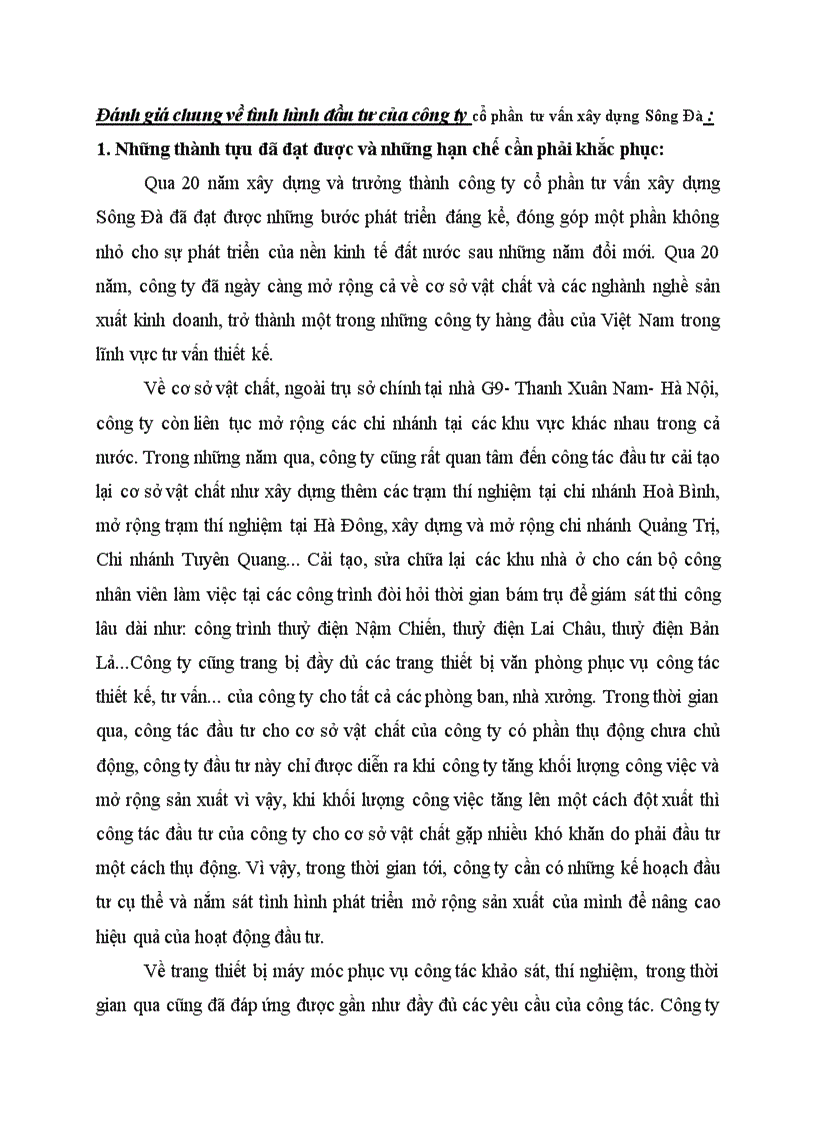 Đánh giá chung về tình hình đầu tư của công ty cổ phần tư vấn xây dựng Sông Đà :
1. Những thành tựu đã đạt được và những hạn chế cần phải khắc phục:

Qua 20 năm xây dựng và trưởng thành công ty cổ phần tư vấn xây dựng Sông Đà đã đạt được những bước phát triển đáng kể, đóng góp một phần không nhỏ cho sự phát triển của nền kinh tế đất nước sau những năm đổi mới. Qua 20 năm, công ty đã ngày càng mở rộng cả về cơ sở vật chất và các nghành nghề sản xuất kinh doanh, trở thành một trong những công ty hàng đầu của Việt Nam trong lĩnh vực tư vấn thiết kế.

Về cơ sở vật chất, ngoài trụ sở chính tại nhà G9- Thanh Xuân Nam- Hà Nội, công ty còn liên tục mở rộng các chi nhánh tại các khu vực khác nhau trong cả nước. Trong những năm qua, công ty cũng rất quan tâm đến công tác đầu tư cải tạo lại cơ sở vật chất như xây dựng thêm các trạm thí nghiệm tại chi nhánh Hoà Bình, mở rộng trạm thí nghiệm tại Hà Đông, xây dựng và mở rộng chi nhánh Quảng Trị, Chi nhánh Tuyên Quang... Cải tạo, sửa chữa lại các khu nhà ở cho cán bộ công nhân viên làm việc tại các công trình đòi hỏi thời gian bám trụ để giám sát thi công lâu dài như: công trình thuỷ điện Nậm Chiến, thuỷ điện Lai Châu, thuỷ điện Bản Lả...Công ty cũng trang bị đầy đủ các trang thiết bị văn phòng phục vụ công tác thiết kế, tư vấn... của công ty cho tất cả các phòng ban, nhà xưởng. Trong thời gian qua, công tác đầu tư cho cơ sở vật chất của công ty có phần thụ động chưa chủ động, công ty đầu tư này chỉ được diễn ra khi công ty tăng khối lượng công việc và mở rộng sản xuất vì vậy, khi khối lượng công việc tăng lên một cách đột xuất thì công tác đầu tư của công ty cho cơ sở vật chất gặp nhiều khó khăn do phải đầu tư một cách thụ động. Vì vậy, trong thời gian tới, công ty cần có những kế hoạch đầu tư cụ thể và nắm sát tình hình phát triển mở rộng sản xuất của mình để nâng cao hiệu quả của hoạt động đầu tư.

Về trang thiết bị máy móc phục vụ công tác khảo sát, thí nghiệm, trong thời gian qua cũng đã đáp ứng được gần như đầy đủ các yêu cầu của công tác. Công ty